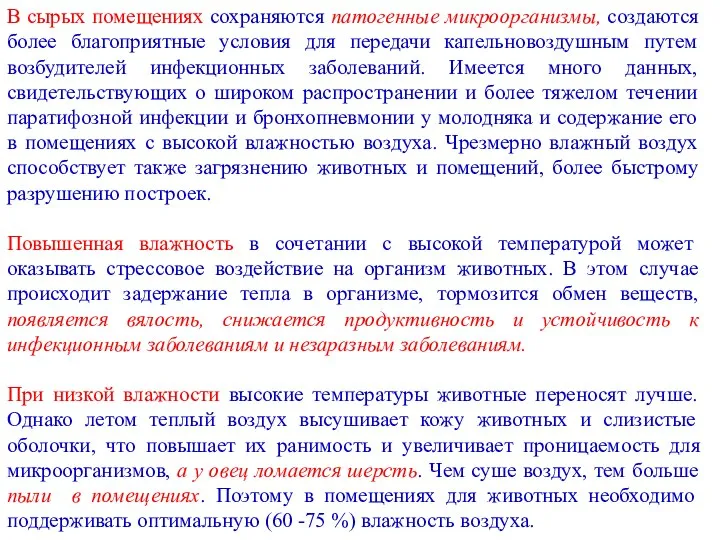 В сырых помещениях сохраняются патогенные микроорганизмы, создаются более благоприятные условия для передачи капельновоздушным путем возбудителей инфекционных заболеваний. Имеется много данных, свидетельствующих о широком распространении и более тяжелом течении паратифозной инфекции и бронхопневмонии у молодняка и содержание его в помещениях с высокой влажностью воздуха. Чрезмерно влажный воздух способствует также загрязнению животных и помещений, более быстрому разрушению построек.

Повышенная влажность в сочетании с высокой температурой может оказывать стрессовое воздействие на организм животных. В этом случае происходит задержание тепла в организме, тормозится обмен веществ, появляется вялость, снижается продуктивность и устойчивость к инфекционным заболеваниям и незаразным заболеваниям.

При низкой влажности высокие температуры животные переносят лучше. Однако летом теплый воздух высушивает кожу животных и слизистые оболочки, что повышает их ранимость и увеличивает проницаемость для микроорганизмов, а у овец ломается шерсть. Чем суше воздух, тем больше пыли в помещениях. Поэтому в помещениях для животных необходимо поддерживать оптимальную (60 -75 %) влажность воздуха.